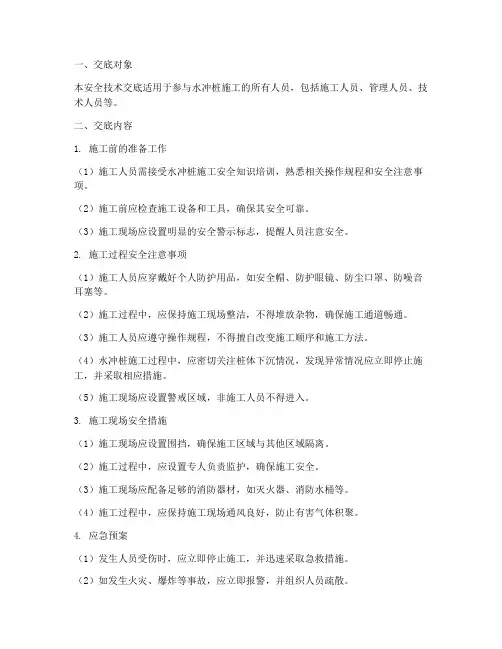 一、交底对象

本安全技术交底适用于参与水冲桩施工的所有人员，包括施工人员、管理人员、技术人员等。

二、交底内容

1. 施工前的准备工作

（1）施工人员需接受水冲桩施工安全知识培训，熟悉相关操作规程和安全注意事项。

（2）施工前应检查施工设备和工具，确保其安全可靠。

（3）施工现场应设置明显的安全警示标志，提醒人员注意安全。

2. 施工过程安全注意事项

（1）施工人员应穿戴好个人防护用品，如安全帽、防护眼镜、防尘口罩、防噪音耳塞等。

（2）施工过程中，应保持施工现场整洁，不得堆放杂物，确保施工通道畅通。

（3）施工人员应遵守操作规程，不得擅自改变施工顺序和施工方法。

（4）水冲桩施工过程中，应密切关注桩体下沉情况，发现异常情况应立即停止施工，并采取相应措施。

（5）施工现场应设置警戒区域，非施工人员不得进入。

3. 施工现场安全措施

（1）施工现场应设置围挡，确保施工区域与其他区域隔离。

（2）施工过程中，应设置专人负责监护，确保施工安全。

（3）施工现场应配备足够的消防器材，如灭火器、消防水桶等。

（4）施工过程中，应保持施工现场通风良好，防止有害气体积聚。

4. 应急预案

（1）发生人员受伤时，应立即停止施工，并迅速采取急救措施。

（2）如发生火灾、爆炸等事故，应立即报警，并组织人员疏散。